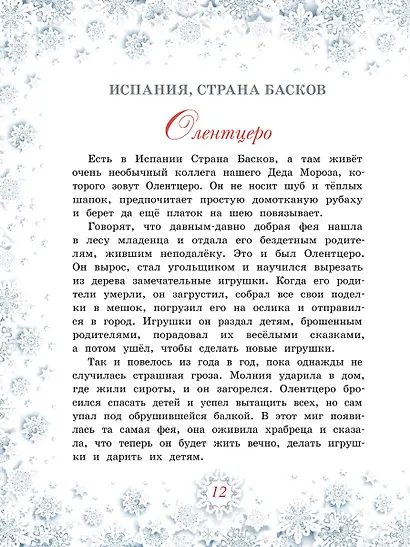 ИСПАНИЯ, СТРАНА БАСКОВ

Олентцеро

Есть в Испании Страна Басков, а там живёт очень необычный коллега нашего Деда Мороза, которого зовут Олентцеро. Он не носит шуб и тёплых шапок, предпочитает простую домотканую рубаху и берет да ещё платок на шею повязывает.

Говорят, что давным-давно добрая фея нашла в лесу младенца и отдала его бездетным родителям, жившим неподалёку. Это и был Олентцеро. Он вырос, стал угольщиком и научился вырезать из дерева замечательные игрушки. Когда его родители умерли, он загрустил, собрал все свои поделки в мешок, погрузил его на ослика и отправился в город. Игрушки он раздал детям, брошенным родителями, порадовал их весёлыми сказками, а потом ушёл, чтобы сделать новые игрушки.

Так и повелось из года в год, пока однажды не случилась страшная гроза. Молния ударила в дом, где жили сироты, и он загорелся. Олентцеро бросился спасать детей и успел вытащить всех, но сам упал под обрушившейся балкой. В этот миг появилась та самая фея, она оживила храбреца и сказала, что теперь он будет жить вечно, делать игрушки и дарить их детям.

12